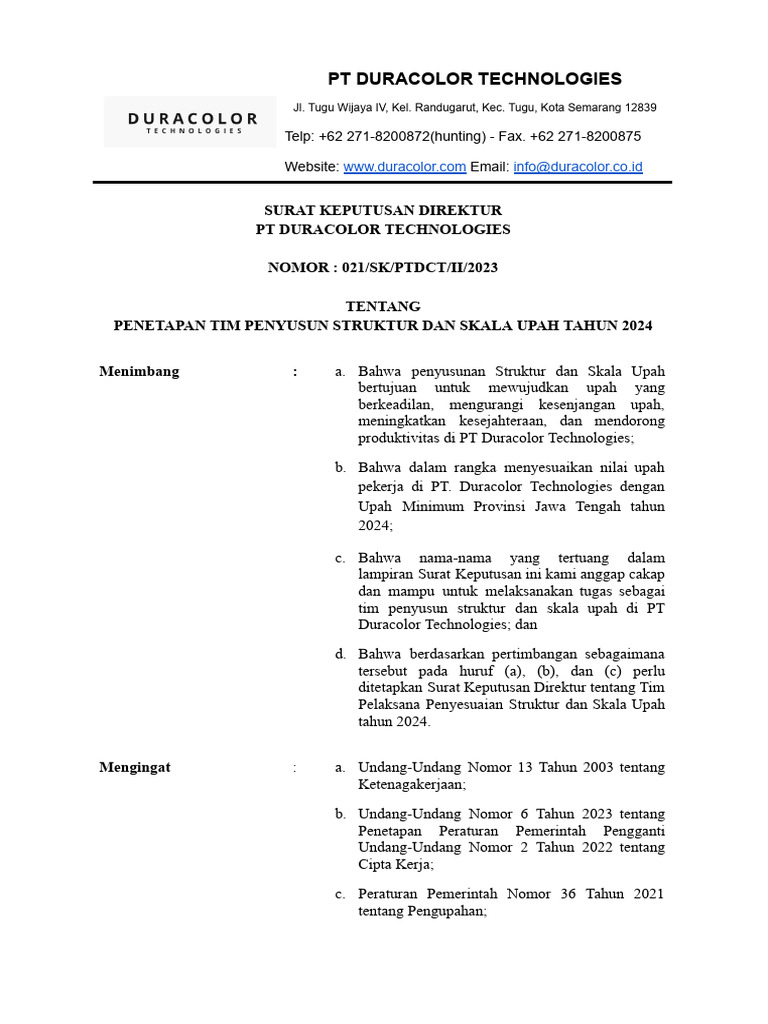 DURACOLOR
TECHNOLOGIES

PT DURACOLOR TECHNOLOGIES

Jl. Tugu Wijaya IV, Kel. Randugarut, Kec. Tugu, Kota Semarang 12839

Telp: +62 271-8200872(hunting) - Fax. +62 271-8200875

Website: www.duracolor.com Email: info@duracolor.co.id

SURAT KEPUTUSAN DIREKTUR
PT DURACOLOR TECHNOLOGIES

NOMOR : 021/SK/PTDCT/II/2023

TENTANG
PENETAPAN TIM PENYUSUN STRUKTUR DAN SKALA UPAH TAHUN 2024

Menimbang :

a. Bahwa penyusunan Struktur dan Skala Upah bertujuan untuk mewujudkan upah yang berkeadilan, mengurangi kesenjangan upah, meningkatkan kesejahteraan, dan mendorong produktivitas di PT Duracolor Technologies;

b. Bahwa dalam rangka menyesuaikan nilai upah pekerja di PT. Duracolor Technologies dengan Upah Minimum Provinsi Jawa Tengah tahun 2024;

c. Bahwa nama-nama yang tertuang dalam lampiran Surat Keputusan ini kami anggap cakap dan mampu untuk melaksanakan tugas sebagai tim penyusun struktur dan skala upah di PT Duracolor Technologies; dan

d. Bahwa berdasarkan pertimbangan sebagaimana tersebut pada huruf (a), (b), dan (c) perlu ditetapkan Surat Keputusan Direktur tentang Tim Pelaksana Penyesuaian Struktur dan Skala Upah tahun 2024.

Mengingat :

a. Undang-Undang Nomor 13 Tahun 2003 tentang Ketenagakerjaan;

b. Undang-Undang Nomor 6 Tahun 2023 tentang Penetapan Peraturan Pemerintah Pengganti Undang-Undang Nomor 2 Tahun 2022 tentang Cipta Kerja;

c. Peraturan Pemerintah Nomor 36 Tahun 2021 tentang Pengupahan;